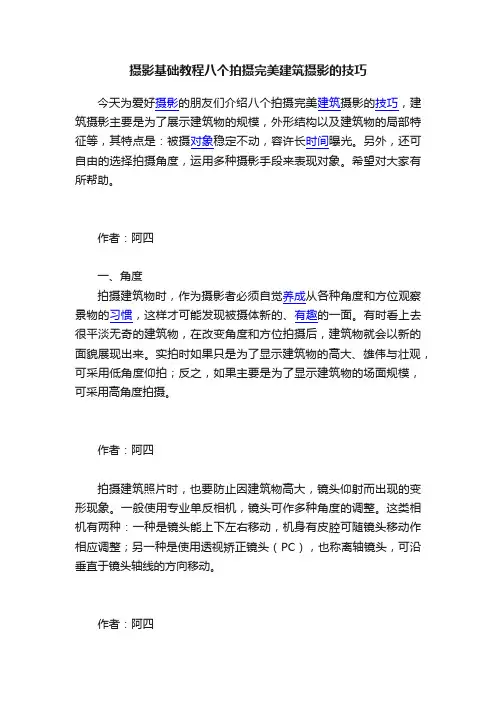 摄影基础教程八个拍摄完美建筑摄影的技巧

今天为爱好摄影的朋友们介绍八个拍摄完美建筑摄影的技巧，建筑摄影主要是为了展示建筑物的规模，外形结构以及建筑物的局部特征等，其特点是：被摄对象稳定不动，容许长时间曝光。另外，还可自由的选择拍摄角度，运用多种摄影手段来表现对象。希望对大家有所帮助。

作者：阿四

一、角度

拍摄建筑物时，作为摄影者必须自觉养成从各种角度和方位观察景物的习惯，这样才可能发现被摄体新的、有趣的一面。有时看上去很平淡无奇的建筑物，在改变角度和方位拍摄后，建筑物就会以新的面貌展现出来。实拍时如果只是为了显示建筑物的高大、雄伟与壮观，可采用低角度仰拍；反之，如果主要是为了显示建筑物的场面规模，可采用高角度拍摄。

作者：阿四

拍摄建筑照片时，也要防止因建筑物高大，镜头仰射而出现的变形现象。一般使用专业单反相机，镜头可作多种角度的调整。这类相机有两种：一种是镜头能上下左右移动，机身有皮腔可随镜头移动作相应调整；另一种是使用透视矫正镜头（PC），也称离轴镜头，可沿垂直于镜头轴线的方向移动。

作者：阿四